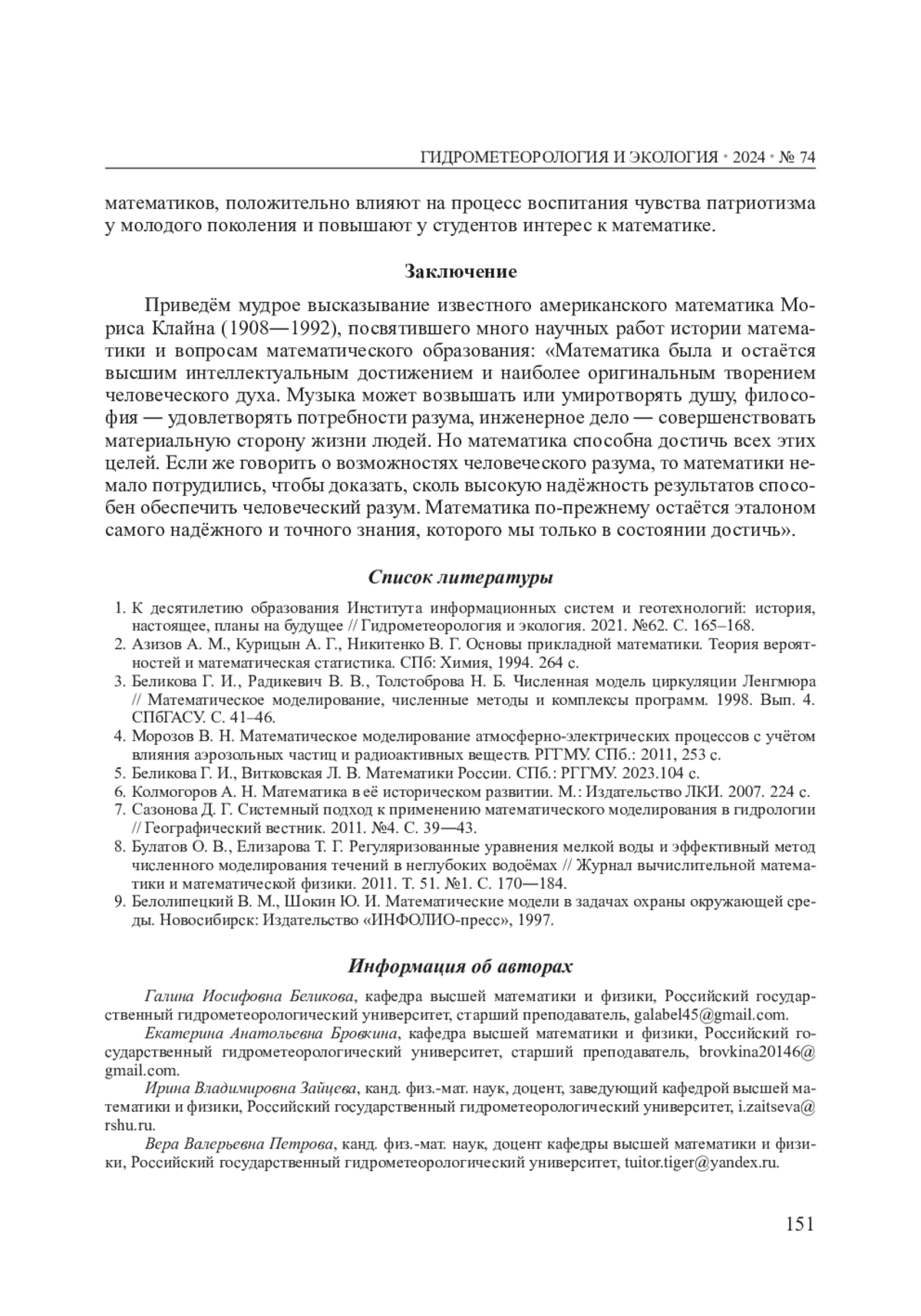 ГИДРОМЕТЕОРОЛОГИЯ И ЭКОЛОГИЯ • 2024 • № 74

математиков, положительно влияют на процесс воспитания чувства патриотизма у молодого поколения и повышают у студентов интерес к математике.

Заключение

Приведём мудрое высказывание известного американского математика Мориса Клайна (1908—1992), посвятившего много научных работ истории математики и вопросам математического образования: «Математика была и остаётся высшим интеллектуальным достижением и наиболее оригинальным творением человеческого духа. Музыка может возвышать или умиротворять душу, философия — удовлетворять потребности разума, инженерное дело — совершенствовать материальную сторону жизни людей. Но математика способна достичь всех этих целей. Если же говорить о возможностях человеческого разума, то математики немало потрудились, чтобы доказать, сколь высокую надёжность результатов способен обеспечить человеческий разум. Математика по-прежнему остаётся эталоном самого надёжного и точного знания, которого мы только в состоянии достичь».

Список литературы

1. К десятилетию образования Института информационных систем и геотехнологий: история, настоящее, планы на будущее // Гидрометеорология и экология. 2021. №62. С. 165–168.
2. Азизов А. М., Курицын А. Г., Никитенко В. Г. Основы прикладной математики. Теория вероятностей и математическая статистика. СПб: Химия, 1994. 264 с.
3. Беликова Г. И., Радикевич В. В., Толстоброва Н. Б. Численная модель циркуляции Ленгмюра // Математическое моделирование, численные методы и комплексы программ. 1998. Вып. 4. СПбГАСУ. С. 41–46.
4. Морозов В. Н. Математическое моделирование атмосферно-электрических процессов с учётом влияния аэрозольных частиц и радиоактивных веществ. РГГМУ. СПб.: 2011, 253 с.
5. Беликова Г. И., Витковская Л. В. Математики России. СПб.: РГГМУ. 2023.104 с.
6. Колмогоров А. Н. Математика в её историческом развитии. М.: Издательство ЛКИ. 2007. 224 с.
7. Сазонова Д. Г. Системный подход к применению математического моделирования в гидрологии // Географический вестник. 2011. №4. С. 39—43.
8. Булатов О. В., Елизарова Т. Г. Регуляризованные уравнения мелкой воды и эффективный метод численного моделирования течений в неглубоких водоёмах // Журнал вычислительной математики и математической физики. 2011. Т. 51. №1. С. 170—184.
9. Белолипецкий В. М., Шокин Ю. И. Математические модели в задачах охраны окружающей среды. Новосибирск: Издательство «ИНФОЛИО-пресс», 1997.

Информация об авторах

Галина Иосифовна Беликова, кафедра высшей математики и физики, Российский государственный гидрометеорологический университет, старший преподаватель, galabel45@gmail.com.

Екатерина Анатольевна Бровкина, кафедра высшей математики и физики, Российский государственный гидрометеорологический университет, старший преподаватель, brovkina20146@gmail.com.

Ирина Владимировна Зайцева, канд. физ.-мат. наук, доцент, заведующий кафедрой высшей математики и физики, Российский государственный гидрометеорологический университет, i.zaitseva@rshu.ru.

Вера Валерьевна Петрова, канд. физ.-мат. наук, доцент кафедры высшей математики и физики, Российский государственный гидрометеорологический университет, tuitor.tiger@yandex.ru.

151